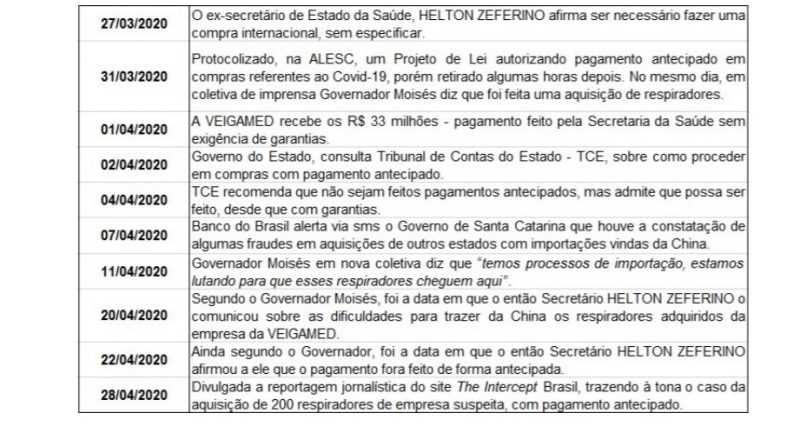 | | |
|---|---|
| 27/03/2020 | O ex-secretário de Estado da Saúde, HELTON ZEFERINO afirma ser necessário fazer uma compra internacional, sem especificar. |
| 31/03/2020 | Protocolizado, na ALESC, um Projeto de Lei autorizando pagamento antecipado em compras referentes ao Covid-19, porém retirado algumas horas depois. No mesmo dia, em coletiva de imprensa Governador Moisés diz que foi feita uma aquisição de respiradores. |
| 01/04/2020 | A VEIGAMED recebe os R$ 33 milhões - pagamento feito pela Secretaria da Saúde sem exigência de garantias. |
| 02/04/2020 | Governo do Estado, consulta Tribunal de Contas do Estado - TCE, sobre como proceder em compras com pagamento antecipado. |
| 04/04/2020 | TCE recomenda que não sejam feitos pagamentos antecipados, mas admite que possa ser feito, desde que com garantias. |
| 07/04/2020 | Banco do Brasil alerta via sms o Governo de Santa Catarina que houve a constatação de algumas fraudes em aquisições de outros estados com importações vindas da China. |
| 11/04/2020 | Governador Moisés em nova coletiva diz que "temos processos de importação, estamos lutando para que esses respiradores cheguem aqui". |
| 20/04/2020 | Segundo o Governador Moisés, foi a data em que o então Secretário HELTON ZEFERINO o comunicou sobre as dificuldades para trazer da China os respiradores adquiridos da empresa da VEIGAMED. |
| 22/04/2020 | Ainda segundo o Governador, foi a data em que o então Secretário HELTON ZEFERINO afirmou a ele que o pagamento fora feito de forma antecipada. |
| 28/04/2020 | Divulgada a reportagem jornalística do site The Intercept Brasil, trazendo à tona o caso da aquisição de 200 respiradores de empresa suspeita, com pagamento antecipado. |